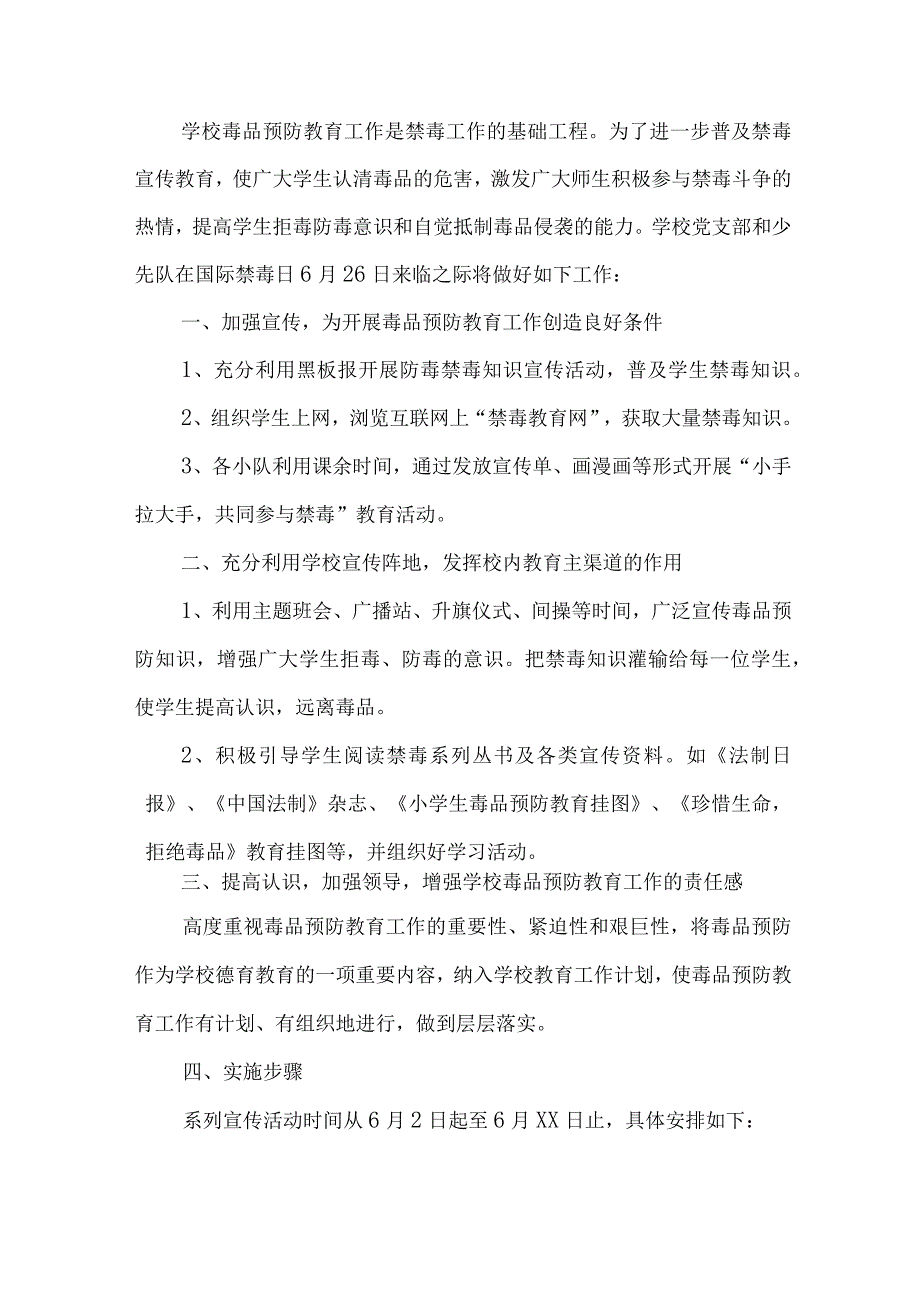 学校毒品预防教育工作是禁毒工作的基础工程。为了进一步普及禁毒宣传教育，使广大学生认清毒品的危害，激发广大师生积极参与禁毒斗争的热情，提高学生拒毒防毒意识和自觉抵制毒品侵袭的能力。学校党支部和少先队在国际禁毒日6月26日来临之际将做好如下工作：

一、加强宣传，为开展毒品预防教育工作创造良好条件

1、充分利用黑板报开展防毒禁毒知识宣传活动，普及学生禁毒知识。

2、组织学生上网，浏览互联网上“禁毒教育网”，获取大量禁毒知识。

3、各小队利用课余时间，通过发放宣传单、画漫画等形式开展“小手拉大手，共同参与禁毒”教育活动。

二、充分利用学校宣传阵地，发挥校内教育主渠道的作用

1、利用主题班会、广播站、升旗仪式、间操等时间，广泛宣传毒品预防知识，增强广大学生拒毒、防毒的意识。把禁毒知识灌输给每一位学生，使学生提高认识，远离毒品。

2、积极引导学生阅读禁毒系列丛书及各类宣传资料。如《法制日报》、《中国法制》杂志、《小学生毒品预防教育挂图》、《珍惜生命，拒绝毒品》教育挂图等，并组织好学习活动。

三、提高认识，加强领导，增强学校毒品预防教育工作的责任感

高度重视毒品预防教育工作的重要性、紧迫性和艰巨性，将毒品预防作为学校德育教育的一项重要内容，纳入学校教育工作计划，使毒品预防教育工作有计划、有组织地进行，做到层层落实。

四、实施步骤

系列宣传活动时间从6月2日起至6月XX日止，具体安排如下：